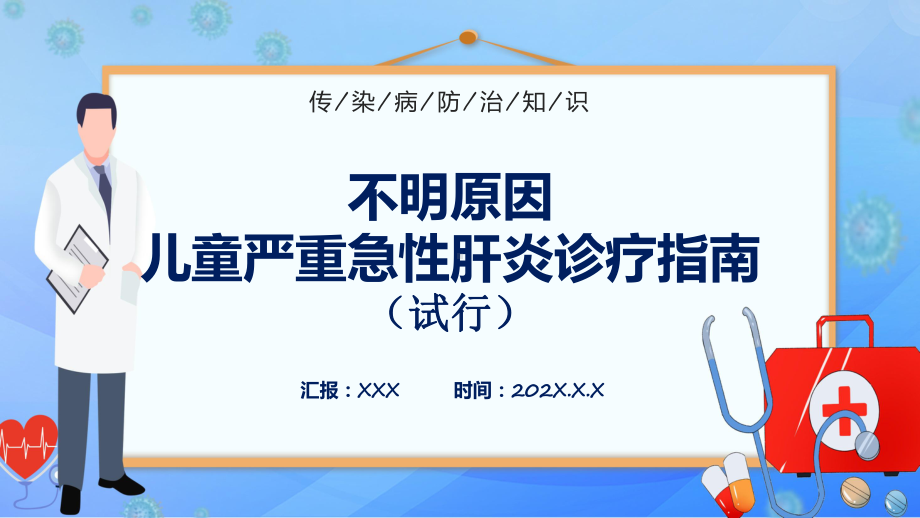 传/染/病/防/治/知/识

不明原因
儿童严重急性肝炎诊疗指南
（试行）

汇报：XXX　　时间：202X.X.X